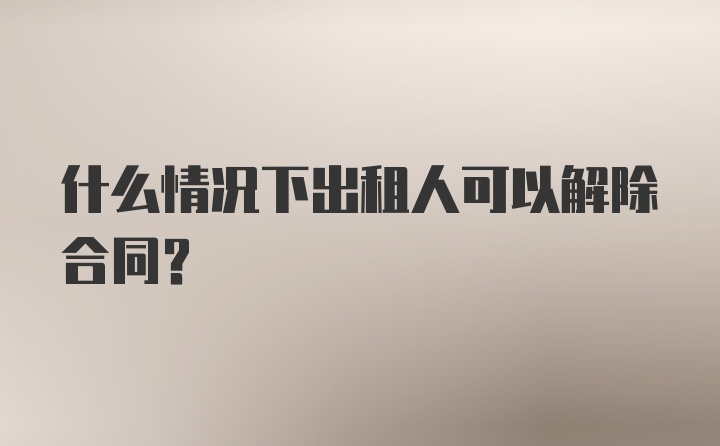 什么情况下出租人可以解除合同?